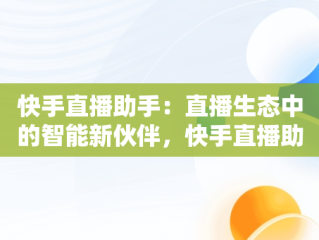 快手直播助手：直播生态中的智能新伙伴，快手直播助